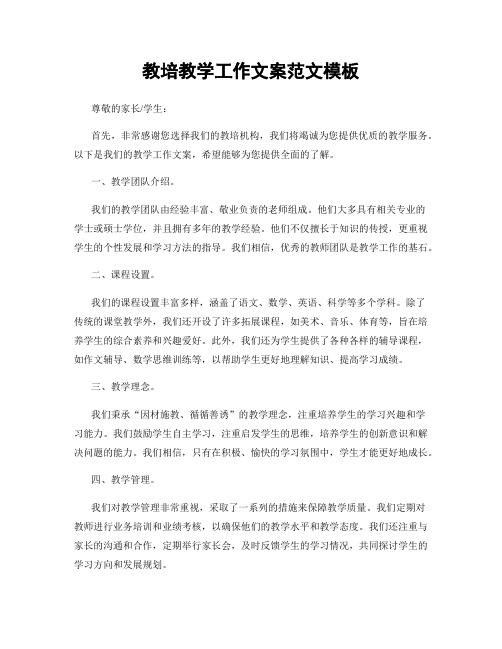 教培教学工作文案范文模板

尊敬的家长/学生：

首先，非常感谢您选择我们的教培机构，我们将竭诚为您提供优质的教学服务。以下是我们的教学工作文案，希望能够为您提供全面的了解。

一、教学团队介绍。

我们的教学团队由经验丰富、敬业负责的老师组成。他们大多具有相关专业的学士或硕士学位，并且拥有多年的教学经验。他们不仅擅长于知识的传授，更重视学生的个性发展和学习方法的指导。我们相信，优秀的教师团队是教学工作的基石。

二、课程设置。

我们的课程设置丰富多样，涵盖了语文、数学、英语、科学等多个学科。除了传统的课堂教学外，我们还开设了许多拓展课程，如美术、音乐、体育等，旨在培养学生的综合素养和兴趣爱好。此外，我们还为学生提供了各种各样的辅导课程，如作文辅导、数学思维训练等，以帮助学生更好地理解知识、提高学习成绩。

三、教学理念。

我们秉承“因材施教、循循善诱”的教学理念，注重培养学生的学习兴趣和学习能力。我们鼓励学生自主学习，注重启发学生的思维，培养学生的创新意识和解决问题的能力。我们相信，只有在积极、愉快的学习氛围中，学生才能更好地成长。

四、教学管理。

我们对教学管理非常重视，采取了一系列的措施来保障教学质量。我们定期对教师进行业务培训和业绩考核，以确保他们的教学水平和教学态度。我们还注重与家长的沟通和合作，定期举行家长会，及时反馈学生的学习情况，共同探讨学生的学习方向和发展规划。